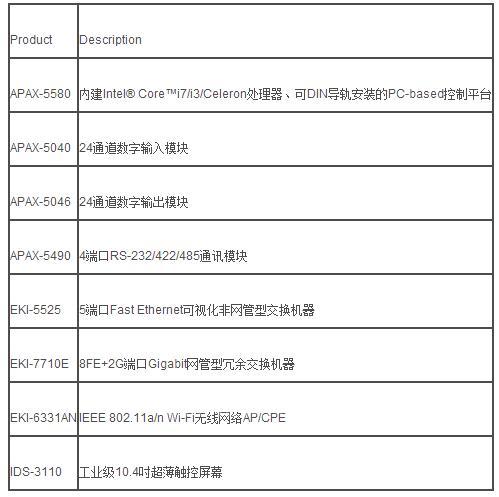 | Product | Description |
|---|---|
| APAX-5580 | 内建Intel® Core™i7/i3/Celeron处理器、可DIN导轨安装的PC-based控制平台 |
| APAX-5040 | 24通道数字输入模块 |
| APAX-5046 | 24通道数字输出模块 |
| APAX-5490 | 4端口RS-232/422/485通讯模块 |
| EKI-5525 | 5端口Fast Ethernet可视化非网管型交换机器 |
| EKI-7710E | 8FE+2G端口Gigabit网管型冗余交换机器 |
| EKI-6331AN | IEEE 802.11a/n Wi-Fi无线网络AP/CPE |
| IDS-3110 | 工业级10.4吋超薄触控屏幕 |